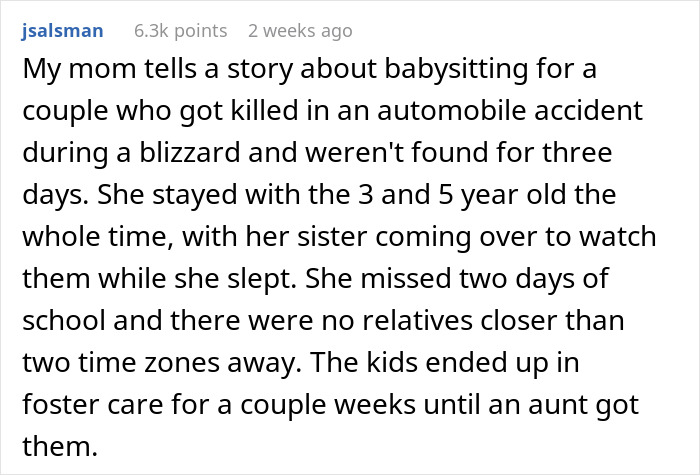 jsalsman 6.3k points 2 weeks ago

My mom tells a story about babysitting for a couple who got killed in an automobile accident during a blizzard and weren't found for three days. She stayed with the 3 and 5 year old the whole time, with her sister coming over to watch them while she slept. She missed two days of school and there were no relatives closer than two time zones away. The kids ended up in foster care for a couple weeks until an aunt got them.